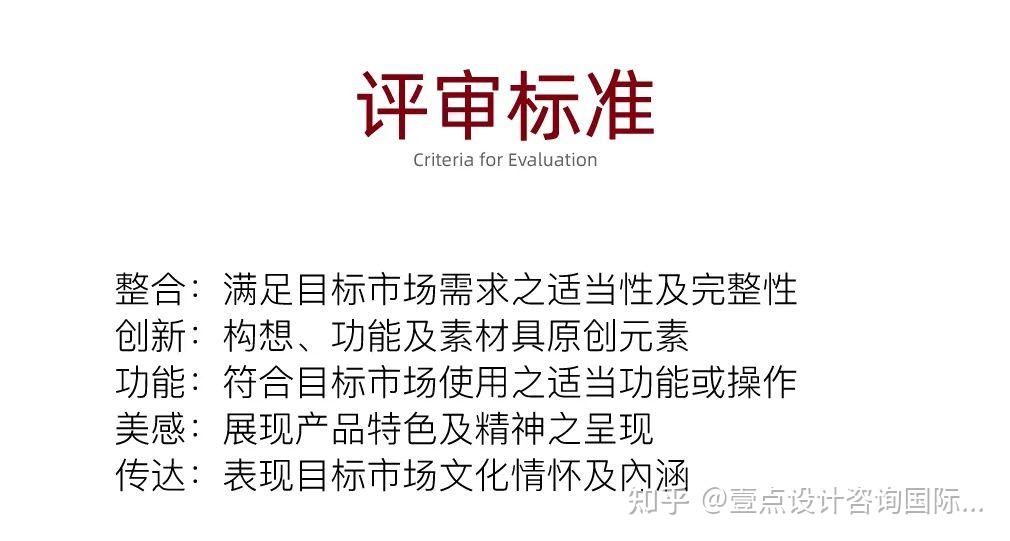 评审标准
Criteria for Evaluation

整合：满足目标市场需求之适当性及完整性
创新：构想、功能及素材具原创元素
功能：符合目标市场使用之适当功能或操作
美感：展现产品特色及精神之呈现
传达：表现目标市场文化情怀及内涵

知乎 @壹点设计咨询国际...